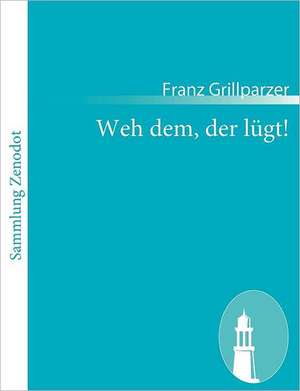 Sammlung Zenodot

Franz Grillparzer

Weh dem, der lügt!